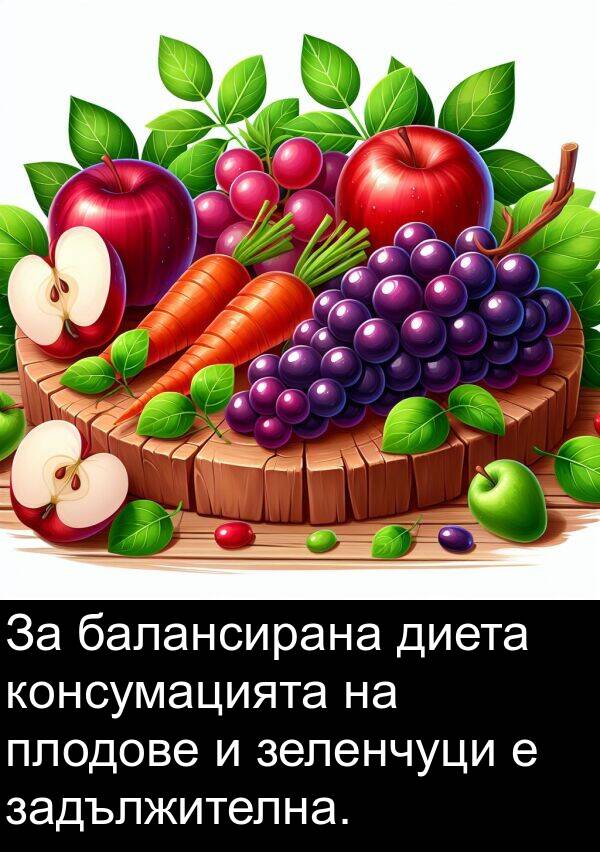 За балансирана диета консумацията на плодове и зеленчуци е задължителна.